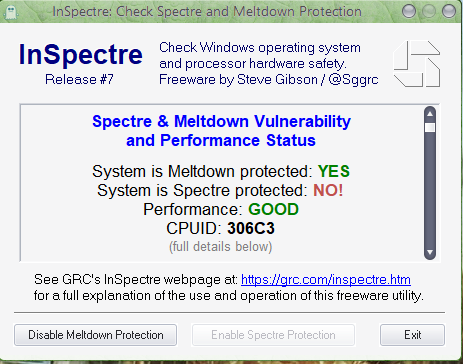 InSpectre: Check Spectre and Meltdown Protection

InSpectre
Release #7

Check Windows operating system and processor hardware safety.
Freeware by Steve Gibson / @Sggrc

Spectre & Meltdown Vulnerability and Performance Status

System is Meltdown protected: YES
System is Spectre protected: NO!
Performance: GOOD
CPUID: 306C3
(full details below)

See GRC's InSpectre webpage at: https://grc.com/inspectre.htm
for a full explanation of the use and operation of this freeware utility.

Disable Meltdown Protection
Enable Spectre Protection
Exit